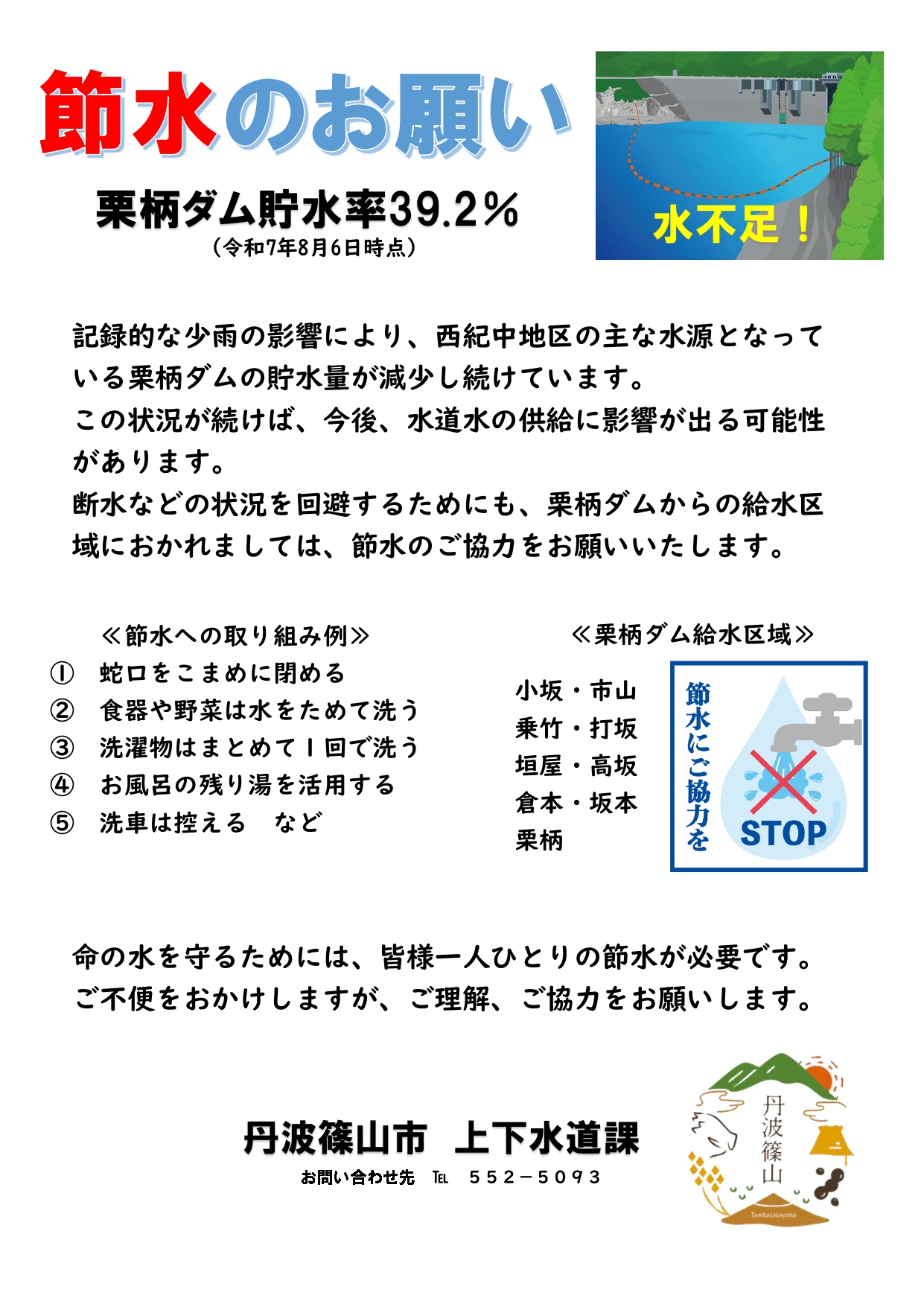 節水のお願い

栗柄ダム貯水率39.2％
（令和7年8月6日時点）

水不足！

記録的な少雨の影響により、西紀中地区の主な水源となっている栗柄ダムの貯水量が減少し続けています。
この状況が続けば、今後、水道水の供給に影響が出る可能性があります。
断水などの状況を回避するためにも、栗柄ダムからの給水区域におかれましては、節水のご協力をお願いいたします。

≪節水への取り組み例≫
① 蛇口をこまめに閉める
② 食器や野菜は水をためて洗う
③ 洗濯物はまとめて１回で洗う
④ お風呂の残り湯を活用する
⑤ 洗車は控える　など

≪栗柄ダム給水区域≫
小坂・市山
乗竹・打坂
垣屋・高坂
倉本・坂本
栗柄

節水にご協力を
STOP

命の水を守るためには、皆様一人ひとりの節水が必要です。
ご不便をおかけしますが、ご理解、ご協力をお願いします。

丹波篠山市　上下水道課
お問い合わせ先　TEL　552－5093

丹波篠山
Tambasasayama